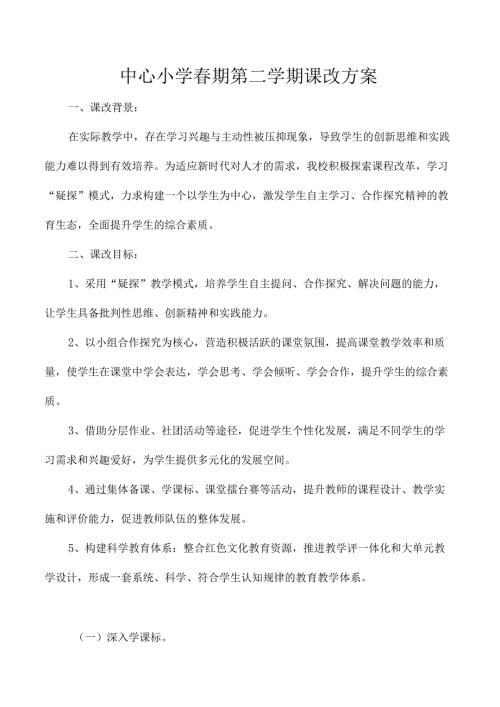 中心小学春期第二学期课改方案

一、课改背景：

在实际教学中，存在学习兴趣与主动性被压抑现象，导致学生的创新思维和实践能力难以得到有效培养。为适应新时代对人才的需求，我校积极探索课程改革，学习“疑探”模式，力求构建一个以学生为中心，激发学生自主学习、合作探究精神的教育生态，全面提升学生的综合素质。

二、课改目标：

1、采用“疑探”教学模式，培养学生自主提问、合作探究、解决问题的能力，让学生具备批判性思维、创新精神和实践能力。

2、以小组合作探究为核心，营造积极活跃的课堂氛围，提高课堂教学效率和质量，使学生在课堂中学会表达，学会思考、学会倾听、学会合作，提升学生的综合素质。

3、借助分层作业、社团活动等途径，促进学生个性化发展，满足不同学生的学习需求和兴趣爱好，为学生提供多元化的发展空间。

4、通过集体备课、学课标、课堂擂台赛等活动，提升教师的课程设计、教学实施和评价能力，促进教师队伍的整体发展。

5、构建科学教育体系：整合红色文化教育资源，推进教学评一体化和大单元教学设计，形成一套系统、科学、符合学生认知规律的教育教学体系。

（一）深入学课标。